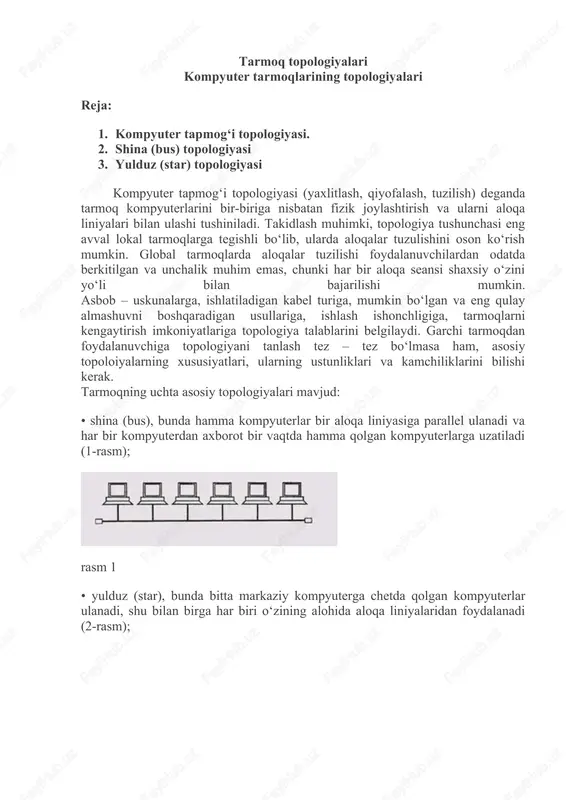 Tarmoq topologiyalari
Kompyuter tarmoqlarining topologiyalari

Reja:

1. Kompyuter tapmog‘i topologiyasi.
2. Shina (bus) topologiyasi
3. Yulduz (star) topologiyasi

Kompyuter tapmog‘i topologiyasi (yaxlitlash, qiyofalash, tuzilish) deganda tarmoq kompyuterlarini bir-biriga nisbatan fizik joylashtirish va ularni aloqa liniyalari bilan ulashi tushiniladi. Takidlash muhimki, topologiya tushunchasi eng avval lokal tarmoqlarga tegishli bo‘lib, ularda aloqalar tuzulishini oson ko‘rish mumkin. Global tarmoqlarda aloqalar tuzilishi foydalanuvchilardan odatda berkitilgan va unchalik muhim emas, chunki har bir aloqa seansi shaxsiy o‘zini yo‘li bilan bajarilishi mumkin.
Asbob – uskunalarga, ishlatiladigan kabel turiga, mumkin bo‘lgan va eng qulay almashuvni boshqaradigan usullariga, ishlash ishonchligiga, tarmoqlarni kengaytirish imkoniyatlariga topologiya talablarini belgilaydi. Garchi tarmoqdan foydalanuvchiga topologiyani tanlash tez – tez bo‘lmasa ham, asosiy topoloiyalarning xususiyatlari, ularning ustunliklari va kamchiliklarini bilishi kerak.
Tarmoqning uchta asosiy topologiyalari mavjud:

• shina (bus), bunda hamma kompyuterlar bir aloqa liniyasiga parallel ulanadi va har bir kompyuterdan axborot bir vaqtda hamma qolgan kompyuterlarga uzatiladi (1-rasm);

rasm 1

• yulduz (star), bunda bitta markaziy kompyuterga chetda qolgan kompyuterlar ulanadi, shu bilan birga har biri o‘zining alohida aloqa liniyalaridan foydalanadi (2-rasm);